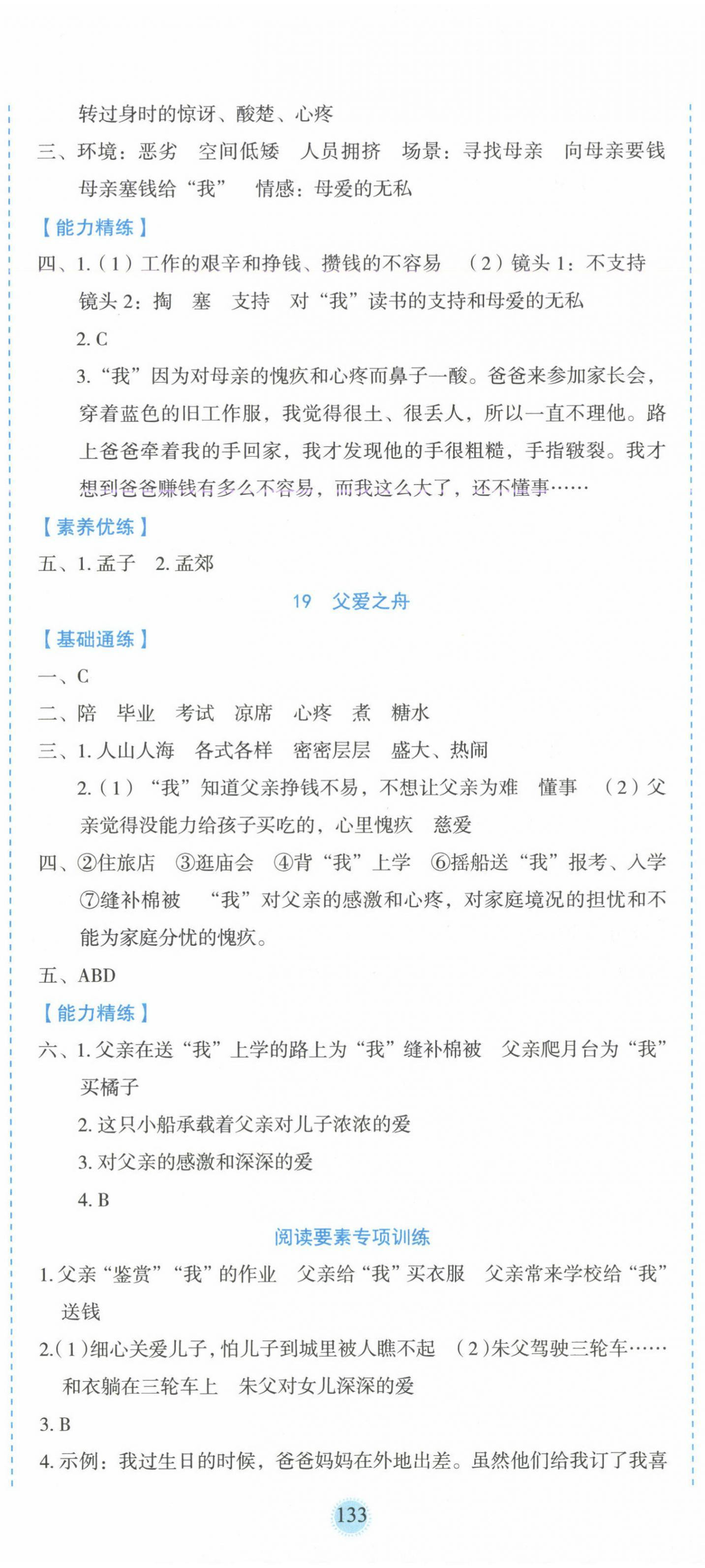 转过身时的惊讶、酸楚、心疼

三、环境：恶劣　空间低矮　人员拥挤　场景：寻找母亲　向母亲要钱　母亲塞钱给“我”　情感：母爱的无私

【能力精练】

四、1.（1）工作的艰辛和挣钱、攒钱的不容易　（2）镜头1：不支持　镜头2：掏　塞　支持　对“我”读书的支持和母爱的无私

2. C

3.“我”因为对母亲的愧疚和心疼而鼻子一酸。爸爸来参加家长会，穿着蓝色的旧工作服，我觉得很土、很丢人，所以一直不理他。路上爸爸牵着我的手回家，我才发现他的手很粗糙，手指皲裂。我才想到爸爸赚钱有多么不容易，而我这么大了，还不懂事……

【素养优练】

五、1. 孟子　2. 孟郊

19　父爱之舟

【基础通练】

一、C

二、陪　毕业　考试　凉席　心疼　煮　糖水

三、1. 人山人海　各式各样　密密层层　盛大、热闹

2.（1）“我”知道父亲挣钱不易，不想让父亲为难　懂事　（2）父亲觉得没能力给孩子买吃的，心里愧疚　慈爱

四、②住旅店　③逛庙会　④背“我”上学　⑥摇船送“我”报考、入学　⑦缝补棉被　“我”对父亲的感激和心疼，对家庭境况的担忧和不能为家庭分忧的愧疚。

五、ABD

【能力精练】

六、1. 父亲在送“我”上学的路上为“我”缝补棉被　父亲爬月台为“我”买橘子

2. 这只小船承载着父亲对儿子浓浓的爱

3. 对父亲的感激和深深的爱

4. B

阅读要素专项训练

1. 父亲“鉴赏”“我”的作业　父亲给“我”买衣服　父亲常来学校给“我”送钱

2.（1）细心关爱儿子，怕儿子到城里被人瞧不起　（2）朱父驾驶三轮车……和衣躺在三轮车上　朱父对女儿深深的爱

3. B

4. 示例：我过生日的时候，爸爸妈妈在外地出差。虽然他们给我订了我喜

133